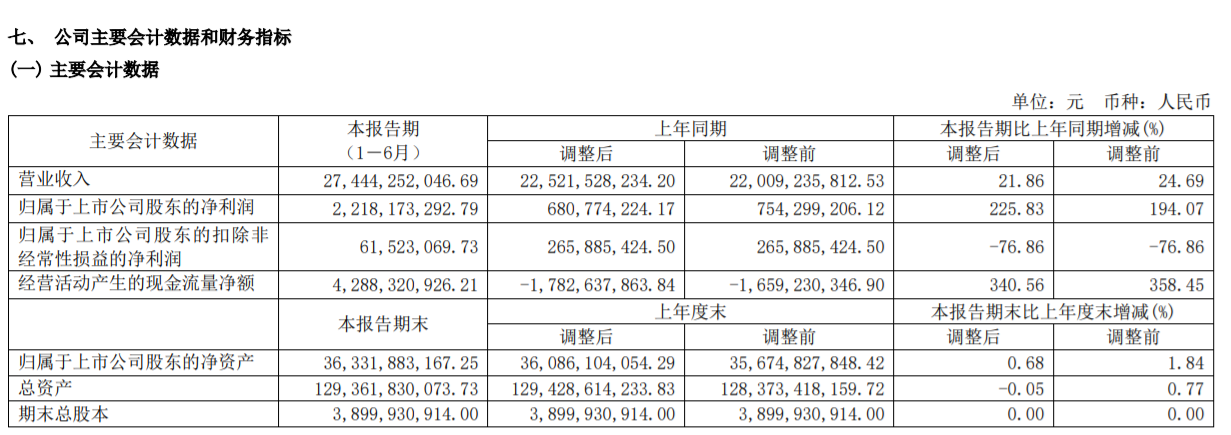 七、 公司主要会计数据和财务指标

(一) 主要会计数据

单位：元 币种：人民币

| 主要会计数据 | 本报告期（1－6月） | 上年同期 调整后 | 上年同期 调整前 | 本报告期比上年同期增减(%) 调整后 | 本报告期比上年同期增减(%) 调整前 |
|---|---|---|---|---|---|
| 营业收入 | 27,444,252,046.69 | 22,521,528,234.20 | 22,009,235,812.53 | 21.86 | 24.69 |
| 归属于上市公司股东的净利润 | 2,218,173,292.79 | 680,774,224.17 | 754,299,206.12 | 225.83 | 194.07 |
| 归属于上市公司股东的扣除非经常性损益的净利润 | 61,523,069.73 | 265,885,424.50 | 265,885,424.50 | -76.86 | -76.86 |
| 经营活动产生的现金流量净额 | 4,288,320,926.21 | -1,782,637,863.84 | -1,659,230,346.90 | 340.56 | 358.45 |
|  | 本报告期末 | 上年度末 调整后 | 上年度末 调整前 | 本报告期末比上年度末增减(%) 调整后 | 本报告期末比上年度末增减(%) 调整前 |
| 归属于上市公司股东的净资产 | 36,331,883,167.25 | 36,086,104,054.29 | 35,674,827,848.42 | 0.68 | 1.84 |
| 总资产 | 129,361,830,073.73 | 129,428,614,233.83 | 128,373,418,159.72 | -0.05 | 0.77 |
| 期末总股本 | 3,899,930,914.00 | 3,899,930,914.00 | 3,899,930,914.00 | 0.00 | 0.00 |